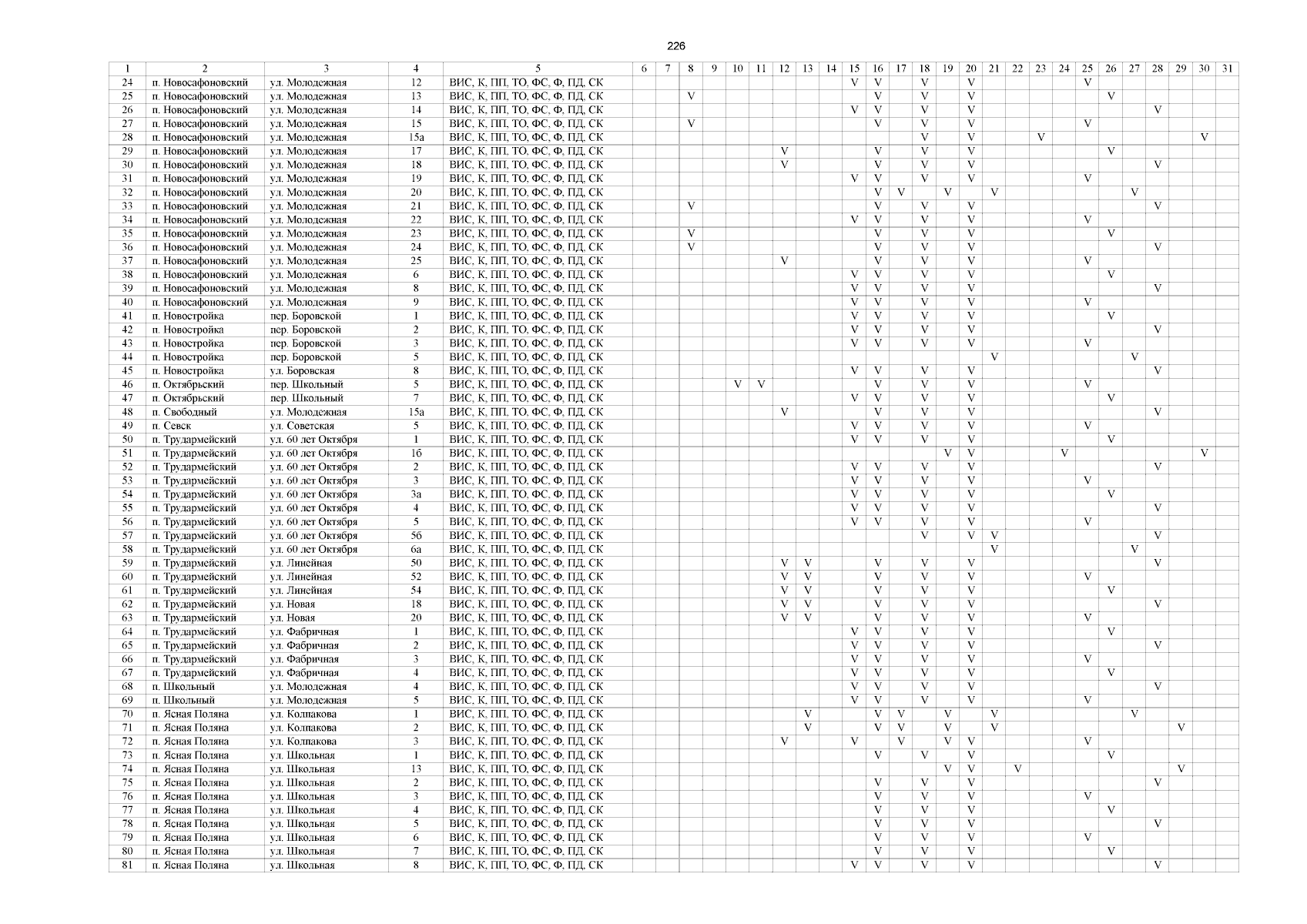 226

| 1 | 2 | 3 | 4 | 5 | 6 | 7 | 8 | 9 | 10 | 11 | 12 | 13 | 14 | 15 | 16 | 17 | 18 | 19 | 20 | 21 | 22 | 23 | 24 | 25 | 26 | 27 | 28 | 29 | 30 | 31 |
|---|---|---|---|---|---|---|---|---|---|---|---|---|---|---|---|---|---|---|---|---|---|---|---|---|---|---|---|---|---|---|
| 24 | п. Новосафоновский | ул. Молодежная | 12 | ВИС, К, ПП, ТО, ФС, Ф, ПД, СК | | | | | | | | | | V | V | | V | | V | | | | | V | | | | | | |
| 25 | п. Новосафоновский | ул. Молодежная | 13 | ВИС, К, ПП, ТО, ФС, Ф, ПД, СК | | | V | | | | | | | | V | | V | | V | | | | | | V | | | | | |
| 26 | п. Новосафоновский | ул. Молодежная | 14 | ВИС, К, ПП, ТО, ФС, Ф, ПД, СК | | | | | | | | | | V | V | | V | | V | | | | | | | | V | | | |
| 27 | п. Новосафоновский | ул. Молодежная | 15 | ВИС, К, ПП, ТО, ФС, Ф, ПД, СК | | | V | | | | | | | | V | | V | | V | | | | | V | | | | | | |
| 28 | п. Новосафоновский | ул. Молодежная | 15а | ВИС, К, ПП, ТО, ФС, Ф, ПД, СК | | | | | | | | | | | | | V | | V | | | V | | | | | | | V | |
| 29 | п. Новосафоновский | ул. Молодежная | 17 | ВИС, К, ПП, ТО, ФС, Ф, ПД, СК | | | | | | | V | | | | V | | V | | V | | | | | | V | | | | | |
| 30 | п. Новосафоновский | ул. Молодежная | 18 | ВИС, К, ПП, ТО, ФС, Ф, ПД, СК | | | | | | | V | | | | V | | V | | V | | | | | | | | V | | | |
| 31 | п. Новосафоновский | ул. Молодежная | 19 | ВИС, К, ПП, ТО, ФС, Ф, ПД, СК | | | | | | | | | | V | V | | V | | V | | | | | V | | | | | | |
| 32 | п. Новосафоновский | ул. Молодежная | 20 | ВИС, К, ПП, ТО, ФС, Ф, ПД, СК | | | | | | | | | | | V | V | | V | | V | | | | | | V | | | | |
| 33 | п. Новосафоновский | ул. Молодежная | 21 | ВИС, К, ПП, ТО, ФС, Ф, ПД, СК | | | V | | | | | | | | V | | V | | V | | | | | | | | V | | | |
| 34 | п. Новосафоновский | ул. Молодежная | 22 | ВИС, К, ПП, ТО, ФС, Ф, ПД, СК | | | | | | | | | | V | V | | V | | V | | | | | V | | | | | | |
| 35 | п. Новосафоновский | ул. Молодежная | 23 | ВИС, К, ПП, ТО, ФС, Ф, ПД, СК | | | V | | | | | | | | V | | V | | V | | | | | | V | | | | | |
| 36 | п. Новосафоновский | ул. Молодежная | 24 | ВИС, К, ПП, ТО, ФС, Ф, ПД, СК | | | V | | | | | | | | V | | V | | V | | | | | | | | V | | | |
| 37 | п. Новосафоновский | ул. Молодежная | 25 | ВИС, К, ПП, ТО, ФС, Ф, ПД, СК | | | | | | | V | | | | V | | V | | V | | | | | V | | | | | | |
| 38 | п. Новосафоновский | ул. Молодежная | 6 | ВИС, К, ПП, ТО, ФС, Ф, ПД, СК | | | | | | | | | | V | V | | V | | V | | | | | | V | | | | | |
| 39 | п. Новосафоновский | ул. Молодежная | 8 | ВИС, К, ПП, ТО, ФС, Ф, ПД, СК | | | | | | | | | | V | V | | V | | V | | | | | | | | V | | | |
| 40 | п. Новосафоновский | ул. Молодежная | 9 | ВИС, К, ПП, ТО, ФС, Ф, ПД, СК | | | | | | | | | | V | V | | V | | V | | | | | V | | | | | | |
| 41 | п. Новостройка | пер. Боровской | 1 | ВИС, К, ПП, ТО, ФС, Ф, ПД, СК | | | | | | | | | | V | V | | V | | V | | | | | | V | | | | | |
| 42 | п. Новостройка | пер. Боровской | 2 | ВИС, К, ПП, ТО, ФС, Ф, ПД, СК | | | | | | | | | | V | V | | V | | V | | | | | | | | V | | | |
| 43 | п. Новостройка | пер. Боровской | 3 | ВИС, К, ПП, ТО, ФС, Ф, ПД, СК | | | | | | | | | | V | V | | V | | V | | | | | V | | | | | | |
| 44 | п. Новостройка | пер. Боровской | 5 | ВИС, К, ПП, ТО, ФС, Ф, ПД, СК | | | | | | | | | | | | | | | | V | | | | | | V | | | | |
| 45 | п. Новостройка | ул. Боровская | 8 | ВИС, К, ПП, ТО, ФС, Ф, ПД, СК | | | | | | | | | | V | V | | V | | V | | | | | | | | V | | | |
| 46 | п. Октябрьский | пер. Школьный | 5 | ВИС, К, ПП, ТО, ФС, Ф, ПД, СК | | | | | V | V | | | | | V | | V | | V | | | | | V | | | | | | |
| 47 | п. Октябрьский | пер. Школьный | 7 | ВИС, К, ПП, ТО, ФС, Ф, ПД, СК | | | | | | | | | | V | V | | V | | V | | | | | | V | | | | | |
| 48 | п. Свободный | ул. Молодежная | 15а | ВИС, К, ПП, ТО, ФС, Ф, ПД, СК | | | | | | | V | | | | V | | V | | V | | | | | | | | V | | | |
| 49 | п. Севск | ул. Советская | 5 | ВИС, К, ПП, ТО, ФС, Ф, ПД, СК | | | | | | | | | | V | V | | V | | V | | | | | V | | | | | | |
| 50 | п. Трудармейский | ул. 60 лет Октября | 1 | ВИС, К, ПП, ТО, ФС, Ф, ПД, СК | | | | | | | | | | V | V | | V | | V | | | | | | V | | | | | |
| 51 | п. Трудармейский | ул. 60 лет Октября | 1б | ВИС, К, ПП, ТО, ФС, Ф, ПД, СК | | | | | | | | | | | | | | V | V | | | | V | | | | | | V | |
| 52 | п. Трудармейский | ул. 60 лет Октября | 2 | ВИС, К, ПП, ТО, ФС, Ф, ПД, СК | | | | | | | | | | V | V | | V | | V | | | | | | | | V | | | |
| 53 | п. Трудармейский | ул. 60 лет Октября | 3 | ВИС, К, ПП, ТО, ФС, Ф, ПД, СК | | | | | | | | | | V | V | | V | | V | | | | | V | | | | | | |
| 54 | п. Трудармейский | ул. 60 лет Октября | 3а | ВИС, К, ПП, ТО, ФС, Ф, ПД, СК | | | | | | | | | | V | V | | V | | V | | | | | | V | | | | | |
| 55 | п. Трудармейский | ул. 60 лет Октября | 4 | ВИС, К, ПП, ТО, ФС, Ф, ПД, СК | | | | | | | | | | V | V | | V | | V | | | | | | | | V | | | |
| 56 | п. Трудармейский | ул. 60 лет Октября | 5 | ВИС, К, ПП, ТО, ФС, Ф, ПД, СК | | | | | | | | | | V | V | | V | | V | | | | | V | | | | | | |
| 57 | п. Трудармейский | ул. 60 лет Октября | 5б | ВИС, К, ПП, ТО, ФС, Ф, ПД, СК | | | | | | | | | | | | | V | | V | V | | | | | | | V | | | |
| 58 | п. Трудармейский | ул. 60 лет Октября | 6а | ВИС, К, ПП, ТО, ФС, Ф, ПД, СК | | | | | | | | | | | | | | | | V | | | | | | V | | | | |
| 59 | п. Трудармейский | ул. Линейная | 50 | ВИС, К, ПП, ТО, ФС, Ф, ПД, СК | | | | | | | V | V | | | V | | V | | V | | | | | | | | V | | | |
| 60 | п. Трудармейский | ул. Линейная | 52 | ВИС, К, ПП, ТО, ФС, Ф, ПД, СК | | | | | | | V | V | | | V | | V | | V | | | | | V | | | | | | |
| 61 | п. Трудармейский | ул. Линейная | 54 | ВИС, К, ПП, ТО, ФС, Ф, ПД, СК | | | | | | | V | V | | | V | | V | | V | | | | | | V | | | | | |
| 62 | п. Трудармейский | ул. Новая | 18 | ВИС, К, ПП, ТО, ФС, Ф, ПД, СК | | | | | | | V | V | | | V | | V | | V | | | | | | | | V | | | |
| 63 | п. Трудармейский | ул. Новая | 20 | ВИС, К, ПП, ТО, ФС, Ф, ПД, СК | | | | | | | V | V | | | V | | V | | V | | | | | V | | | | | | |
| 64 | п. Трудармейский | ул. Фабричная | 1 | ВИС, К, ПП, ТО, ФС, Ф, ПД, СК | | | | | | | | | | V | V | | V | | V | | | | | | V | | | | | |
| 65 | п. Трудармейский | ул. Фабричная | 2 | ВИС, К, ПП, ТО, ФС, Ф, ПД, СК | | | | | | | | | | V | V | | V | | V | | | | | | | | V | | | |
| 66 | п. Трудармейский | ул. Фабричная | 3 | ВИС, К, ПП, ТО, ФС, Ф, ПД, СК | | | | | | | | | | V | V | | V | | V | | | | | V | | | | | | |
| 67 | п. Трудармейский | ул. Фабричная | 4 | ВИС, К, ПП, ТО, ФС, Ф, ПД, СК | | | | | | | | | | V | V | | V | | V | | | | | | V | | | | | |
| 68 | п. Школьный | ул. Молодежная | 4 | ВИС, К, ПП, ТО, ФС, Ф, ПД, СК | | | | | | | | | | V | V | | V | | V | | | | | | | | V | | | |
| 69 | п. Школьный | ул. Молодежная | 5 | ВИС, К, ПП, ТО, ФС, Ф, ПД, СК | | | | | | | | | | V | V | | V | | V | | | | | V | | | | | | |
| 70 | п. Ясная Поляна | ул. Колпакова | 1 | ВИС, К, ПП, ТО, ФС, Ф, ПД, СК | | | | | | | | V | | | V | V | | V | | V | | | | | | V | | | | |
| 71 | п. Ясная Поляна | ул. Колпакова | 2 | ВИС, К, ПП, ТО, ФС, Ф, ПД, СК | | | | | | | | V | | | V | V | | V | | V | | | | | | | | V | | |
| 72 | п. Ясная Поляна | ул. Колпакова | 3 | ВИС, К, ПП, ТО, ФС, Ф, ПД, СК | | | | | | | V | | | V | | V | | V | V | | | | | V | | | | | | |
| 73 | п. Ясная Поляна | ул. Школьная | 1 | ВИС, К, ПП, ТО, ФС, Ф, ПД, СК | | | | | | | | | | | V | | V | | V | | | | | | V | | | | | |
| 74 | п. Ясная Поляна | ул. Школьная | 13 | ВИС, К, ПП, ТО, ФС, Ф, ПД, СК | | | | | | | | | | | | | | V | V | | V | | | | | | | V | | |
| 75 | п. Ясная Поляна | ул. Школьная | 2 | ВИС, К, ПП, ТО, ФС, Ф, ПД, СК | | | | | | | | | | | V | | V | | V | | | | | | | | V | | | |
| 76 | п. Ясная Поляна | ул. Школьная | 3 | ВИС, К, ПП, ТО, ФС, Ф, ПД, СК | | | | | | | | | | | V | | V | | V | | | | | V | | | | | | |
| 77 | п. Ясная Поляна | ул. Школьная | 4 | ВИС, К, ПП, ТО, ФС, Ф, ПД, СК | | | | | | | | | | | V | | V | | V | | | | | | V | | | | | |
| 78 | п. Ясная Поляна | ул. Школьная | 5 | ВИС, К, ПП, ТО, ФС, Ф, ПД, СК | | | | | | | | | | | V | | V | | V | | | | | | | | V | | | |
| 79 | п. Ясная Поляна | ул. Школьная | 6 | ВИС, К, ПП, ТО, ФС, Ф, ПД, СК | | | | | | | | | | | V | | V | | V | | | | | V | | | | | | |
| 80 | п. Ясная Поляна | ул. Школьная | 7 | ВИС, К, ПП, ТО, ФС, Ф, ПД, СК | | | | | | | | | | | V | | V | | V | | | | | | V | | | | | |
| 81 | п. Ясная Поляна | ул. Школьная | 8 | ВИС, К, ПП, ТО, ФС, Ф, ПД, СК | | | | | | | | | | V | V | | V | | V | | | | | | | | V | | | |